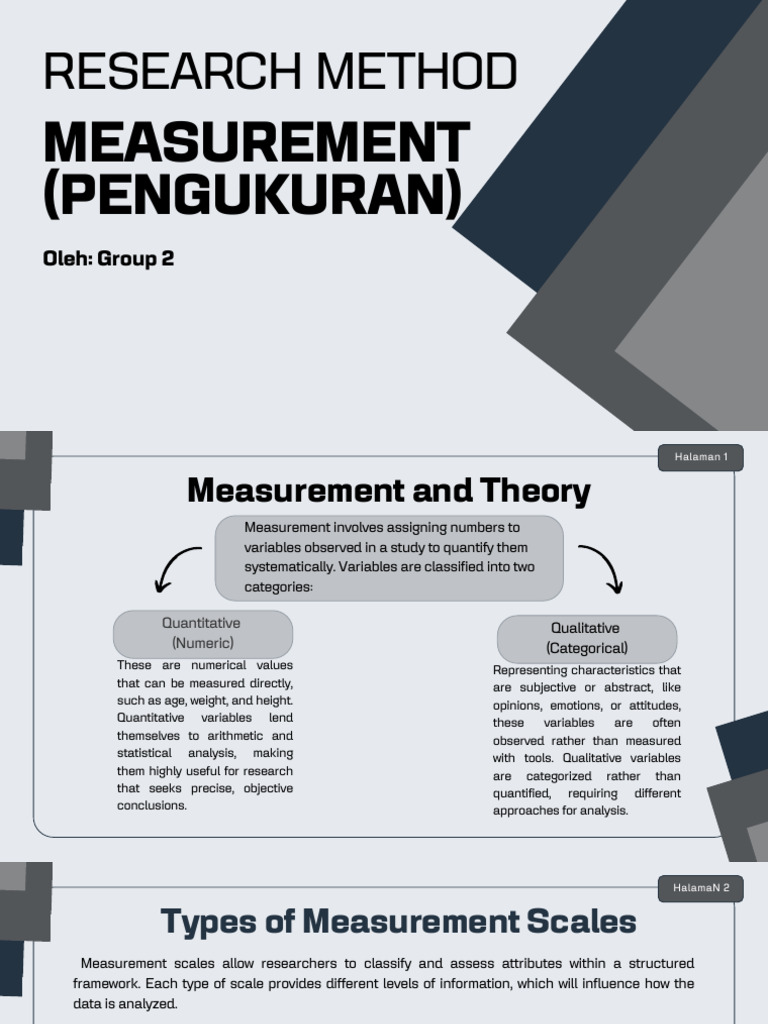 RESEARCH METHOD

MEASUREMENT (PENGUKURAN)

Oleh: Group 2

Halaman 1

Measurement and Theory

Measurement involves assigning numbers to variables observed in a study to quantify them systematically. Variables are classified into two categories:

Quantitative (Numeric)

These are numerical values that can be measured directly, such as age, weight, and height. Quantitative variables lend themselves to arithmetic and statistical analysis, making them highly useful for research that seeks precise, objective conclusions.

Qualitative (Categorical)

Representing characteristics that are subjective or abstract, like opinions, emotions, or attitudes, these variables are often observed rather than measured with tools. Qualitative variables are categorized rather than quantified, requiring different approaches for analysis.

HalamaN 2

Types of Measurement Scales

Measurement scales allow researchers to classify and assess attributes within a structured framework. Each type of scale provides different levels of information, which will influence how the data is analyzed.